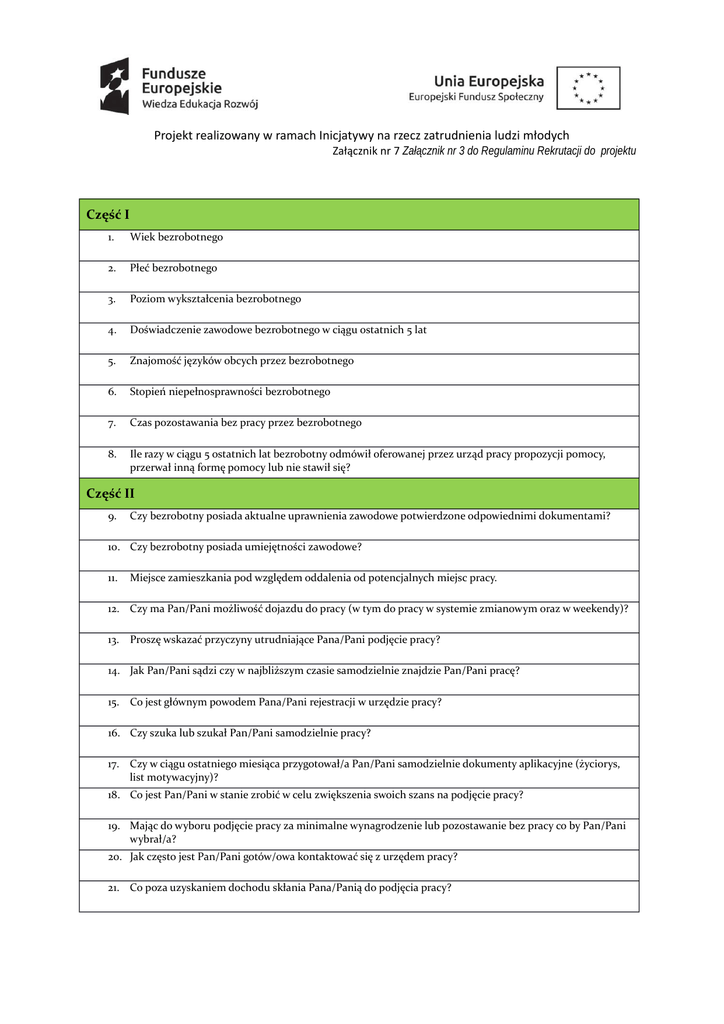 Fundusze Europejskie
Wiedza Edukacja Rozwój

Unia Europejska
Europejski Fundusz Społeczny

Projekt realizowany w ramach Inicjatywy na rzecz zatrudnienia ludzi młodych
Załącznik nr 7 Załącznik nr 3 do Regulaminu Rekrutacji do projektu

Część I

1. Wiek bezrobotnego
2. Płeć bezrobotnego
3. Poziom wykształcenia bezrobotnego
4. Doświadczenie zawodowe bezrobotnego w ciągu ostatnich 5 lat
5. Znajomość języków obcych przez bezrobotnego
6. Stopień niepełnosprawności bezrobotnego
7. Czas pozostawania bez pracy przez bezrobotnego
8. Ile razy w ciągu 5 ostatnich lat bezrobotny odmówił oferowanej przez urząd pracy propozycji pomocy, przerwał inną formę pomocy lub nie stawił się?

Część II

9. Czy bezrobotny posiada aktualne uprawnienia zawodowe potwierdzone odpowiednimi dokumentami?
10. Czy bezrobotny posiada umiejętności zawodowe?
11. Miejsce zamieszkania pod względem oddalenia od potencjalnych miejsc pracy.
12. Czy ma Pan/Pani możliwość dojazdu do pracy (w tym do pracy w systemie zmianowym oraz w weekendy)?
13. Proszę wskazać przyczyny utrudniające Pana/Pani podjęcie pracy?
14. Jak Pan/Pani sądzi czy w najbliższym czasie samodzielnie znajdzie Pan/Pani pracę?
15. Co jest głównym powodem Pana/Pani rejestracji w urzędzie pracy?
16. Czy szuka lub szukał Pan/Pani samodzielnie pracy?
17. Czy w ciągu ostatniego miesiąca przygotował/a Pan/Pani samodzielnie dokumenty aplikacyjne (życiorys, list motywacyjny)?
18. Co jest Pan/Pani w stanie zrobić w celu zwiększenia swoich szans na podjęcie pracy?
19. Mając do wyboru podjęcie pracy za minimalne wynagrodzenie lub pozostawanie bez pracy co by Pan/Pani wybrał/a?
20. Jak często jest Pan/Pani gotów/owa kontaktować się z urzędem pracy?
21. Co poza uzyskaniem dochodu skłania Pana/Panią do podjęcia pracy?